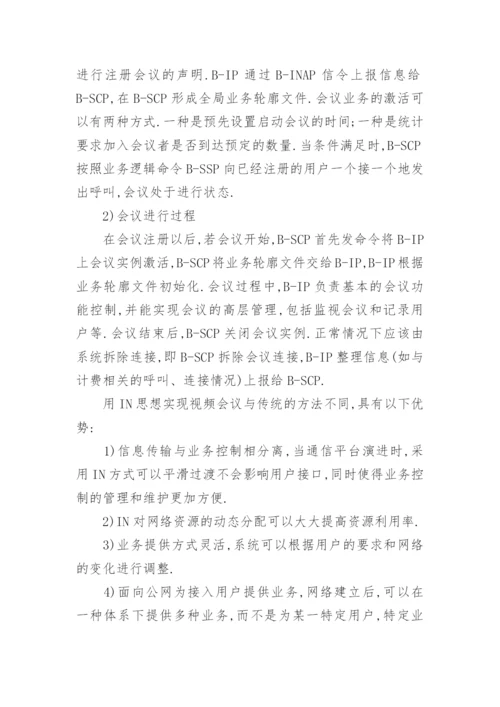 进行注册会议的声明.B-IP 通过 B-INAP 信令上报信息给 B-SCP,在 B-SCP 形成全局业务轮廓文件.会议业务的激活可以有两种方式.一种是预先设置启动会议的时间;一种是统计要求加入会议者是否到达预定的数量.当条件满足时,B-SCP 按照业务逻辑命令 B-SSP 向已经注册的用户一个接一个地发出呼叫,会议处于进行状态.

2)会议进行过程

在会议注册以后,若会议开始,B-SCP 首先发命令将 B-IP 上会议实例激活,B-SCP 将业务轮廓文件交给 B-IP,B-IP 根据业务轮廓文件初始化.会议过程中,B-IP 负责基本的会议功能控制,并能实现会议的高层管理,包括监视会议和记录用户等.会议结束后,B-SCP 关闭会议实例.正常情况下应该由系统拆除连接,即 B-SCP 拆除会议连接,B-IP 整理信息(如与计费相关的呼叫、连接情况)上报给 B-SCP.

用 IN 思想实现视频会议与传统的方法不同,具有以下优势:

1)信息传输与业务控制相分离,当通信平台演进时,采用 IN 方式可以平滑过渡不会影响用户接口,同时使得业务控制的管理和维护更加方便.

2)IN 对网络资源的动态分配可以大大提高资源利用率.

3)业务提供方式灵活,系统可以根据用户的要求和网络的变化进行调整.

4)面向公网为接入用户提供业务,网络建立后,可以在一种体系下提供多种业务,而不是为某一特定用户,特定业